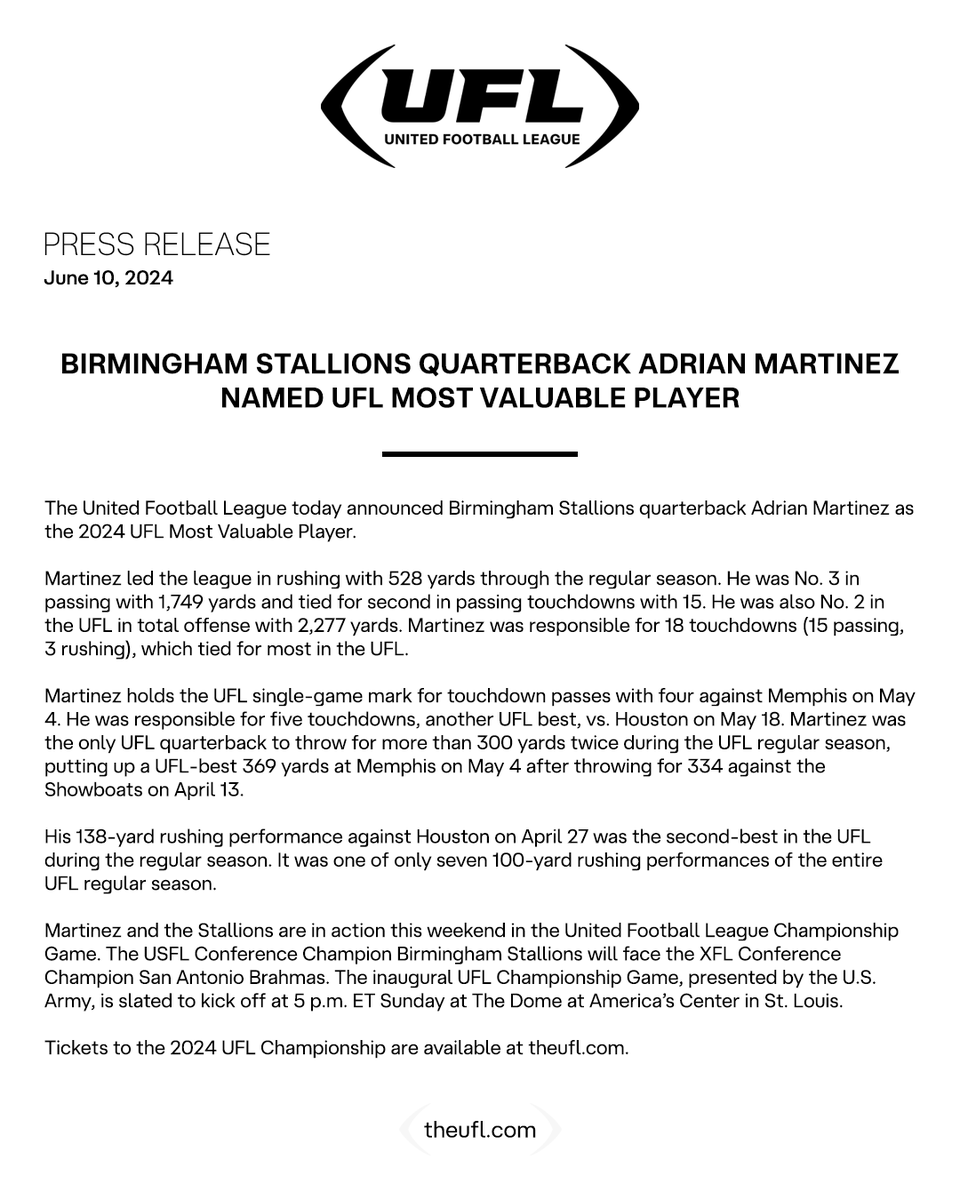 UFL
UNITED FOOTBALL LEAGUE

PRESS RELEASE
June 10, 2024

BIRMINGHAM STALLIONS QUARTERBACK ADRIAN MARTINEZ NAMED UFL MOST VALUABLE PLAYER

The United Football League today announced Birmingham Stallions quarterback Adrian Martinez as the 2024 UFL Most Valuable Player.

Martinez led the league in rushing with 528 yards through the regular season. He was No. 3 in passing with 1,749 yards and tied for second in passing touchdowns with 15. He was also No. 2 in the UFL in total offense with 2,277 yards. Martinez was responsible for 18 touchdowns (15 passing, 3 rushing), which tied for most in the UFL.

Martinez holds the UFL single-game mark for touchdown passes with four against Memphis on May 4. He was responsible for five touchdowns, another UFL best, vs. Houston on May 18. Martinez was the only UFL quarterback to throw for more than 300 yards twice during the UFL regular season, putting up a UFL-best 369 yards at Memphis on May 4 after throwing for 334 against the Showboats on April 13.

His 138-yard rushing performance against Houston on April 27 was the second-best in the UFL during the regular season. It was one of only seven 100-yard rushing performances of the entire UFL regular season.

Martinez and the Stallions are in action this weekend in the United Football League Championship Game. The USFL Conference Champion Birmingham Stallions will face the XFL Conference Champion San Antonio Brahmas. The inaugural UFL Championship Game, presented by the U.S. Army, is slated to kick off at 5 p.m. ET Sunday at The Dome at America's Center in St. Louis.

Tickets to the 2024 UFL Championship are available at theufl.com.

theufl.com